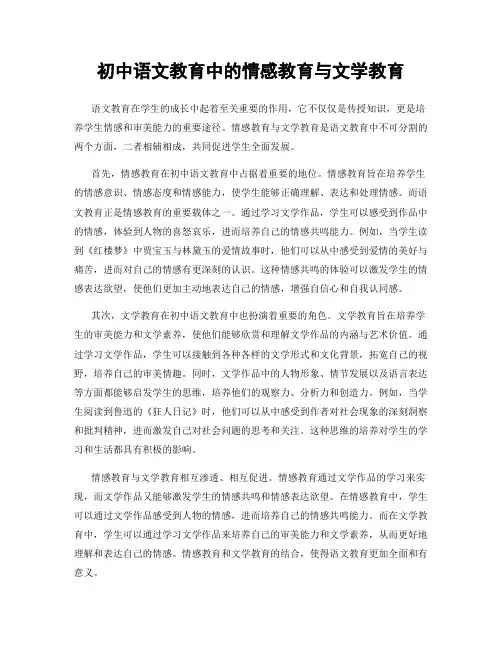 初中语文教育中的情感教育与文学教育

语文教育在学生的成长中起着至关重要的作用，它不仅仅是传授知识，更是培养学生情感和审美能力的重要途径。情感教育与文学教育是语文教育中不可分割的两个方面，二者相辅相成，共同促进学生全面发展。

首先，情感教育在初中语文教育中占据着重要的地位。情感教育旨在培养学生的情感意识、情感态度和情感能力，使学生能够正确理解、表达和处理情感。而语文教育正是情感教育的重要载体之一。通过学习文学作品，学生可以感受到作品中的情感，体验到人物的喜怒哀乐，进而培养自己的情感共鸣能力。例如，当学生读到《红楼梦》中贾宝玉与林黛玉的爱情故事时，他们可以从中感受到爱情的美好与痛苦，进而对自己的情感有更深刻的认识。这种情感共鸣的体验可以激发学生的情感表达欲望，使他们更加主动地表达自己的情感，增强自信心和自我认同感。

其次，文学教育在初中语文教育中也扮演着重要的角色。文学教育旨在培养学生的审美能力和文学素养，使他们能够欣赏和理解文学作品的内涵与艺术价值。通过学习文学作品，学生可以接触到各种各样的文学形式和文化背景，拓宽自己的视野，培养自己的审美情趣。同时，文学作品中的人物形象、情节发展以及语言表达等方面都能够启发学生的思维，培养他们的观察力、分析力和创造力。例如，当学生阅读到鲁迅的《狂人日记》时，他们可以从中感受到作者对社会现象的深刻洞察和批判精神，进而激发自己对社会问题的思考和关注。这种思维的培养对学生的学习和生活都具有积极的影响。

情感教育与文学教育相互渗透、相互促进。情感教育通过文学作品的学习来实现，而文学作品又能够激发学生的情感共鸣和情感表达欲望。在情感教育中，学生可以通过文学作品感受到人物的情感，进而培养自己的情感共鸣能力。而在文学教育中，学生可以通过学习文学作品来培养自己的审美能力和文学素养，从而更好地理解和表达自己的情感。情感教育和文学教育的结合，使得语文教育更加全面和有意义。